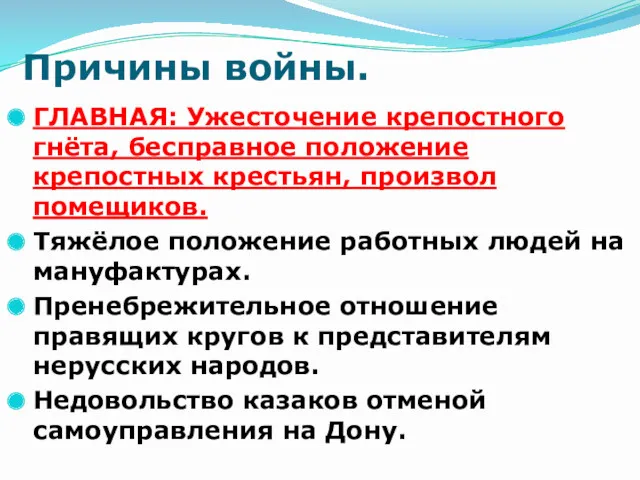 Причины войны.

ГЛАВНАЯ: Ужесточение крепостного гнёта, бесправное положение крепостных крестьян, произвол помещиков.

Тяжёлое положение работных людей на мануфактурах.

Пренебрежительное отношение правящих кругов к представителям нерусских народов.

Недовольство казаков отменой самоуправления на Дону.